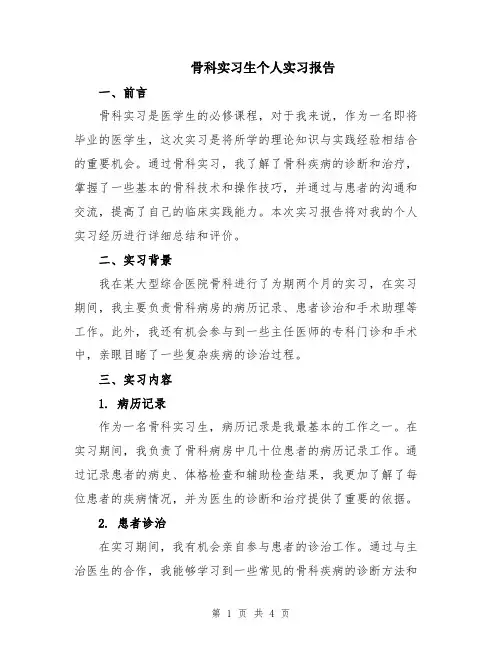 骨科实习生个人实习报告

一、前言

骨科实习是医学生的必修课程，对于我来说，作为一名即将毕业的医学生，这次实习是将所学的理论知识与实践经验相结合的重要机会。通过骨科实习，我了解了骨科疾病的诊断和治疗，掌握了一些基本的骨科技术和操作技巧，并通过与患者的沟通和交流，提高了自己的临床实践能力。本次实习报告将对我的个人实习经历进行详细总结和评价。

二、实习背景

我在某大型综合医院骨科进行了为期两个月的实习，在实习期间，我主要负责骨科病房的病历记录、患者诊治和手术助理等工作。此外，我还有机会参与到一些主任医师的专科门诊和手术中，亲眼目睹了一些复杂疾病的诊治过程。

三、实习内容

1. 病历记录

作为一名骨科实习生，病历记录是我最基本的工作之一。在实习期间，我负责了骨科病房中几十位患者的病历记录工作。通过记录患者的病史、体格检查和辅助检查结果，我更加了解了每位患者的疾病情况，并为医生的诊断和治疗提供了重要的依据。

2. 患者诊治

在实习期间，我有机会亲自参与患者的诊治工作。通过与主治医生的合作，我能够学习到一些常见的骨科疾病的诊断方法和

第 1 页 共 4 页